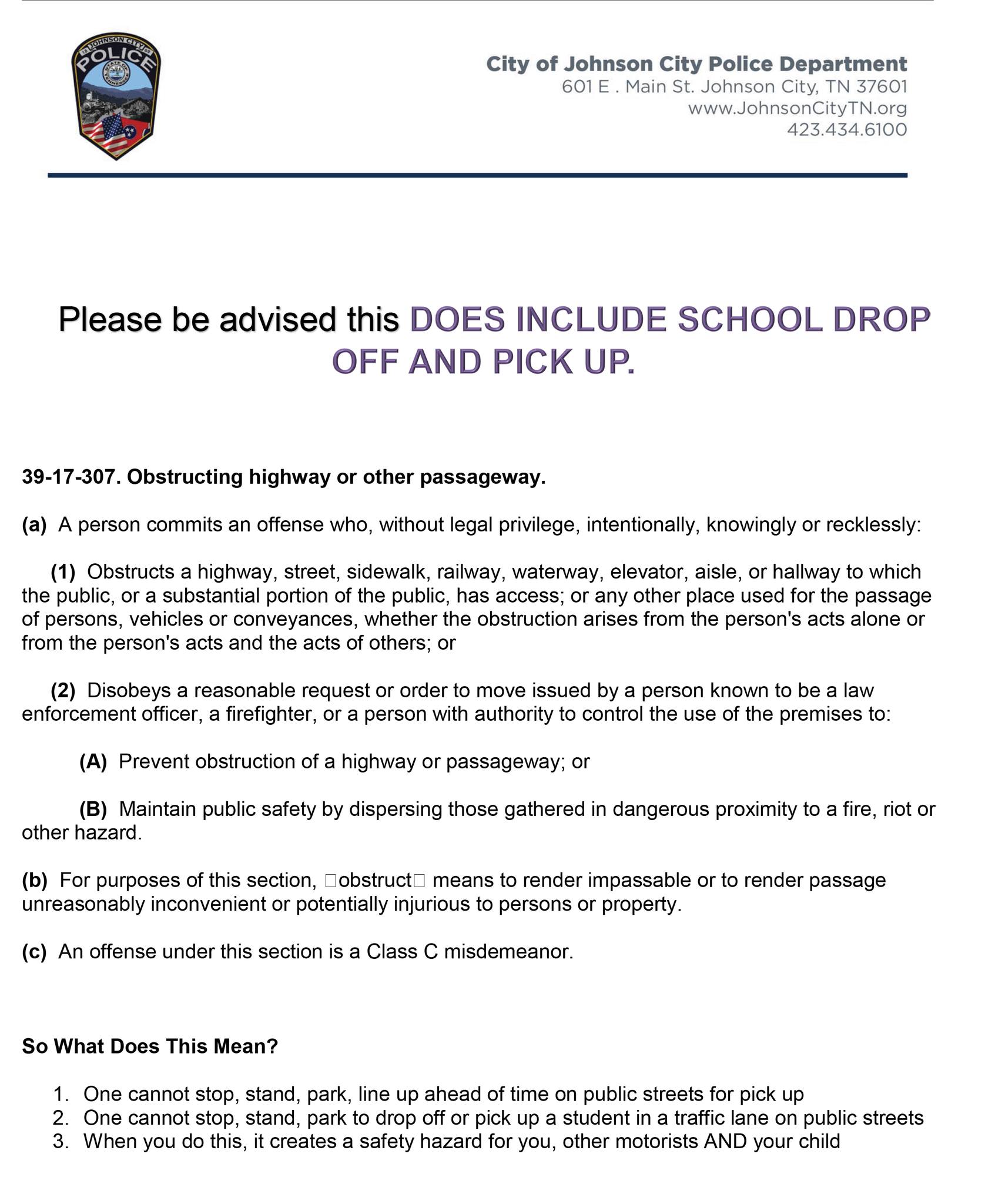 JOHNSON CITY
POLICE
STATE OF TENNESSEE

City of Johnson City Police Department
601 E . Main St. Johnson City, TN 37601
www.JohnsonCityTN.org
423.434.6100

Please be advised this DOES INCLUDE SCHOOL DROP OFF AND PICK UP.

39-17-307. Obstructing highway or other passageway.

(a) A person commits an offense who, without legal privilege, intentionally, knowingly or recklessly:

(1) Obstructs a highway, street, sidewalk, railway, waterway, elevator, aisle, or hallway to which the public, or a substantial portion of the public, has access; or any other place used for the passage of persons, vehicles or conveyances, whether the obstruction arises from the person's acts alone or from the person's acts and the acts of others; or

(2) Disobeys a reasonable request or order to move issued by a person known to be a law enforcement officer, a firefighter, or a person with authority to control the use of the premises to:

(A) Prevent obstruction of a highway or passageway; or

(B) Maintain public safety by dispersing those gathered in dangerous proximity to a fire, riot or other hazard.

(b) For purposes of this section, □obstruct□ means to render impassable or to render passage unreasonably inconvenient or potentially injurious to persons or property.

(c) An offense under this section is a Class C misdemeanor.

So What Does This Mean?

1. One cannot stop, stand, park, line up ahead of time on public streets for pick up
2. One cannot stop, stand, park to drop off or pick up a student in a traffic lane on public streets
3. When you do this, it creates a safety hazard for you, other motorists AND your child